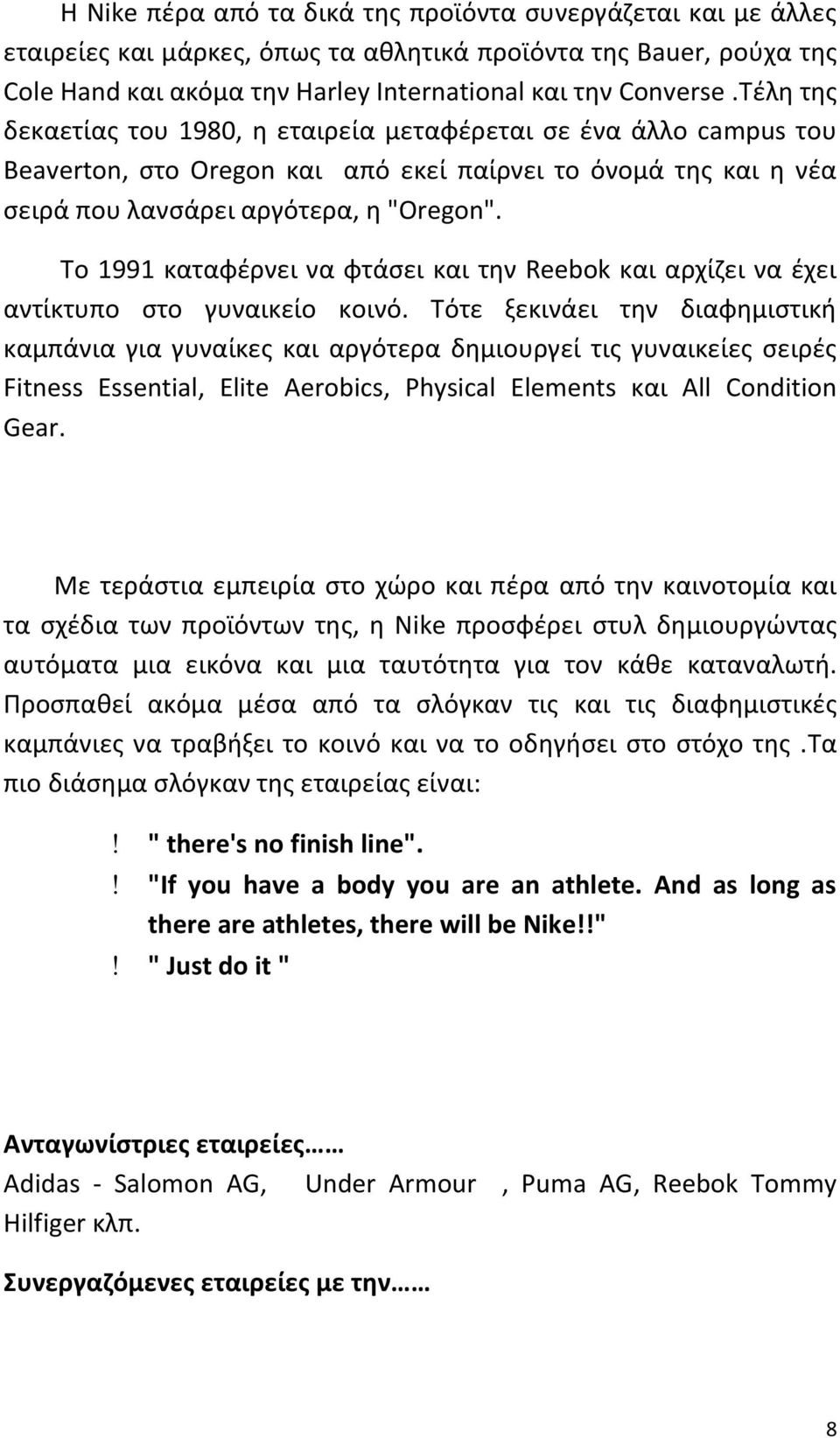 Η Nike πέρα από τα δικά της προϊόντα συνεργάζεται και με άλλες εταιρείες και μάρκες, όπως τα αθλητικά προϊόντα της Bauer, ρούχα της Cole Hand και ακόμα την Harley International και την Converse .Τέλη της δεκαετίας του 1980, η εταιρεία μεταφέρεται σε ένα άλλο campus του Beaverton, στο Oregon και από εκεί παίρνει το όνομά της και η νέα σειρά που λανσάρει αργότερα, η "Oregon".

Το 1991 καταφέρνει να φτάσει και την Reebok και αρχίζει να έχει αντίκτυπο στο γυναικείο κοινό. Τότε ξεκινάει την διαφημιστική καμπάνια για γυναίκες και αργότερα δημιουργεί τις γυναικείες σειρές Fitness Essential, Elite Aerobics, Physical Elements και All Condition Gear.

Με τεράστια εμπειρία στο χώρο και πέρα από την καινοτομία και τα σχέδια των προϊόντων της, η Nike προσφέρει στυλ δημιουργώντας αυτόματα μια εικόνα και μια ταυτότητα για τον κάθε καταναλωτή. Προσπαθεί ακόμα μέσα από τα σλόγκαν τις και τις διαφημιστικές καμπάνιες να τραβήξει το κοινό και να το οδηγήσει στο στόχο της .Τα πιο διάσημα σλόγκαν της εταιρείας είναι:

! " there's no finish line".
! "If you have a body you are an athlete. And as long as there are athletes, there will be Nike!!"
! " Just do it "

Ανταγωνίστριες εταιρείες……
Adidas - Salomon AG, Under Armour , Puma AG, Reebok Tommy Hilfiger κλπ.

Συνεργαζόμενες εταιρείες με την……

8